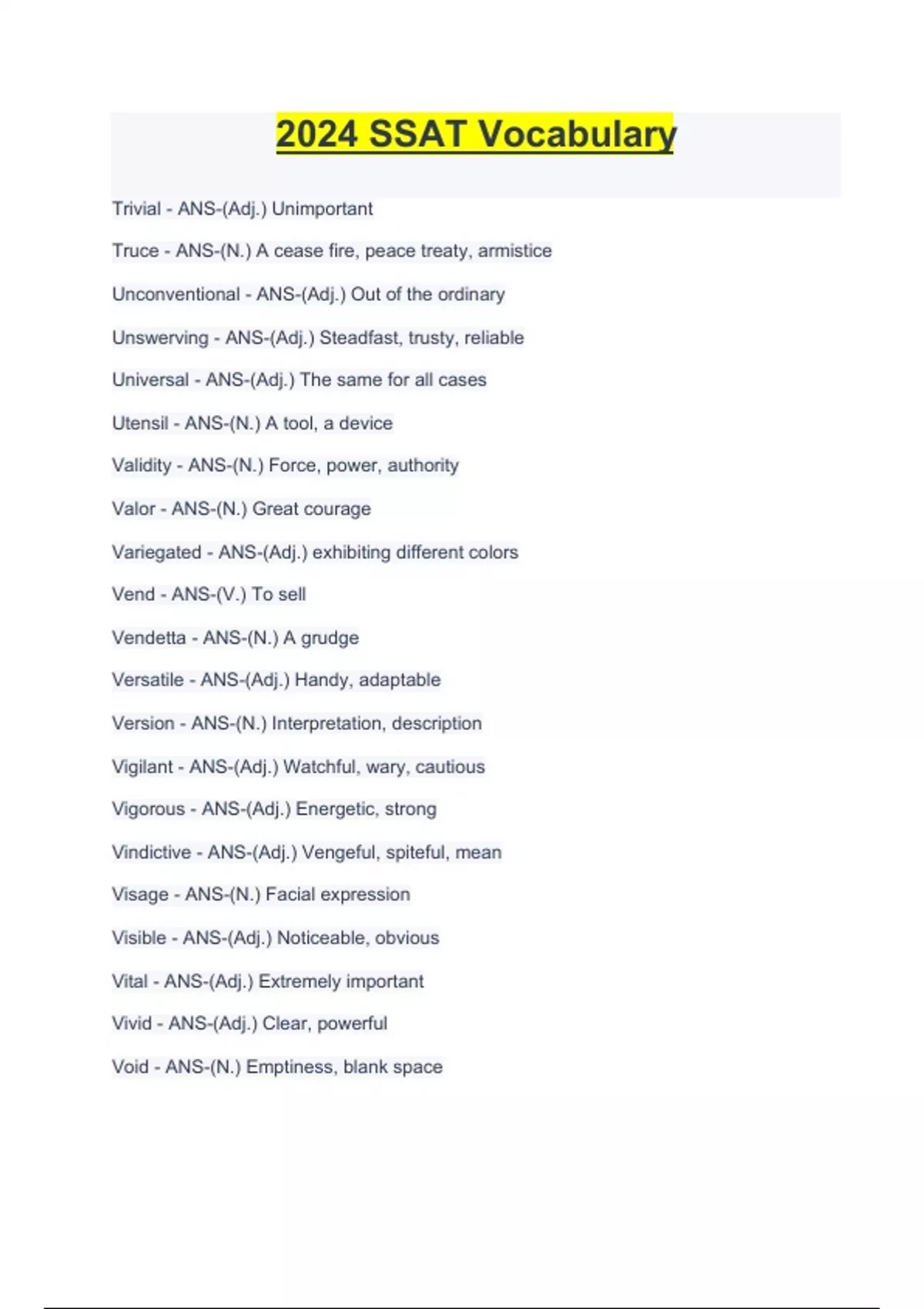 2024 SSAT Vocabulary

Trivial - ANS-(Adj.) Unimportant

Truce - ANS-(N.) A cease fire, peace treaty, armistice

Unconventional - ANS-(Adj.) Out of the ordinary

Unswerving - ANS-(Adj.) Steadfast, trusty, reliable

Universal - ANS-(Adj.) The same for all cases

Utensil - ANS-(N.) A tool, a device

Validity - ANS-(N.) Force, power, authority

Valor - ANS-(N.) Great courage

Variegated - ANS-(Adj.) exhibiting different colors

Vend - ANS-(V.) To sell

Vendetta - ANS-(N.) A grudge

Versatile - ANS-(Adj.) Handy, adaptable

Version - ANS-(N.) Interpretation, description

Vigilant - ANS-(Adj.) Watchful, wary, cautious

Vigorous - ANS-(Adj.) Energetic, strong

Vindictive - ANS-(Adj.) Vengeful, spiteful, mean

Visage - ANS-(N.) Facial expression

Visible - ANS-(Adj.) Noticeable, obvious

Vital - ANS-(Adj.) Extremely important

Vivid - ANS-(Adj.) Clear, powerful

Void - ANS-(N.) Emptiness, blank space